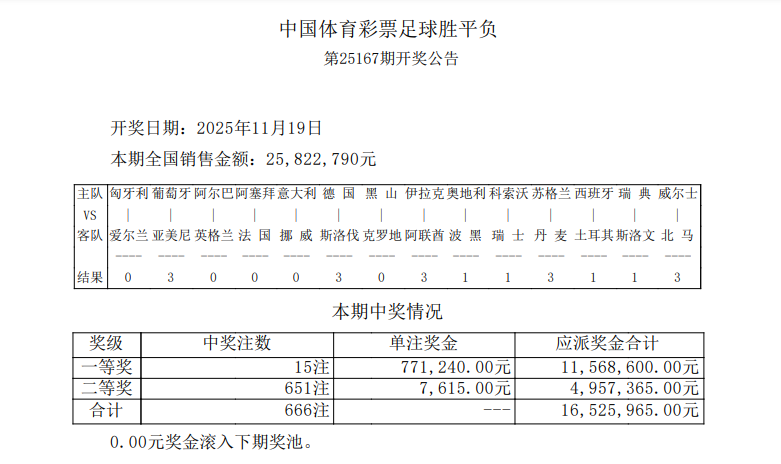 中国体育彩票足球胜平负
第25167期开奖公告

开奖日期：2025年11月19日
本期全国销售金额：25,822,790元

| 主队 | 匈牙利 | 葡萄牙 | 阿尔巴 | 阿塞拜 | 意大利 | 德 国 | 黑 山 | 伊拉克 | 奥地利 | 科索沃 | 苏格兰 | 西班牙 | 瑞 典 | 威尔士 |
|---|---|---|---|---|---|---|---|---|---|---|---|---|---|---|
| VS | \| | \| | \| | \| | \| | \| | \| | \| | \| | \| | \| | \| | \| | \| |
| 客队 | 爱尔兰 | 亚美尼 | 英格兰 | 法 国 | 挪 威 | 斯洛伐 | 克罗地 | 阿联酋 | 波 黑 | 瑞 士 | 丹 麦 | 土耳其 | 斯洛文 | 北 马 |
| 结果 | 0 | 3 | 0 | 0 | 0 | 3 | 0 | 3 | 1 | 1 | 3 | 1 | 1 | 3 |

本期中奖情况

| 奖级 | 中奖注数 | 单注奖金 | 应派奖金合计 |
|---|---|---|---|
| 一等奖 | 15注 | 771,240.00元 | 11,568,600.00元 |
| 二等奖 | 651注 | 7,615.00元 | 4,957,365.00元 |
| 合计 | 666注 | --- | 16,525,965.00元 |

0.00元奖金滚入下期奖池。